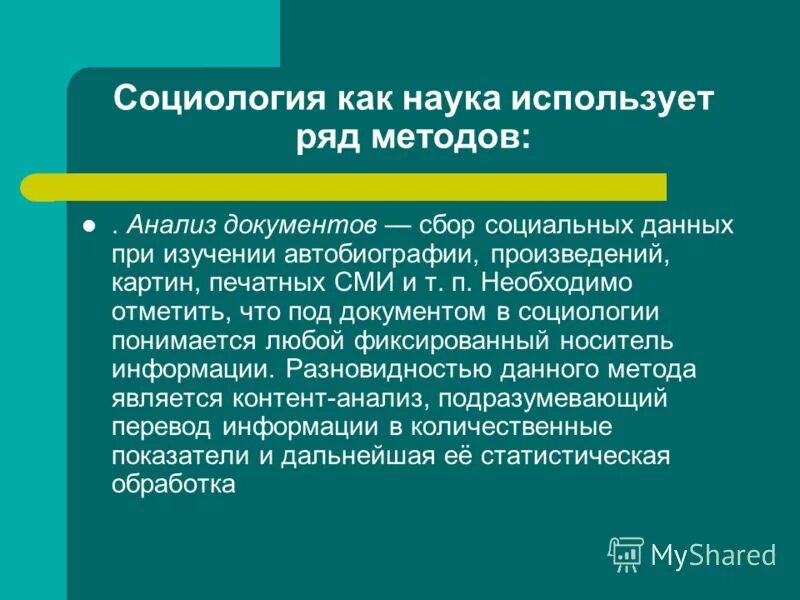 Социология как наука использует ряд методов:

. Анализ документов — сбор социальных данных при изучении автобиографии, произведений, картин, печатных СМИ и т. п. Необходимо отметить, что под документом в социологии понимается любой фиксированный носитель информации. Разновидностью данного метода является контент-анализ, подразумевающий перевод информации в количественные показатели и дальнейшая её статистическая обработка

MyShared